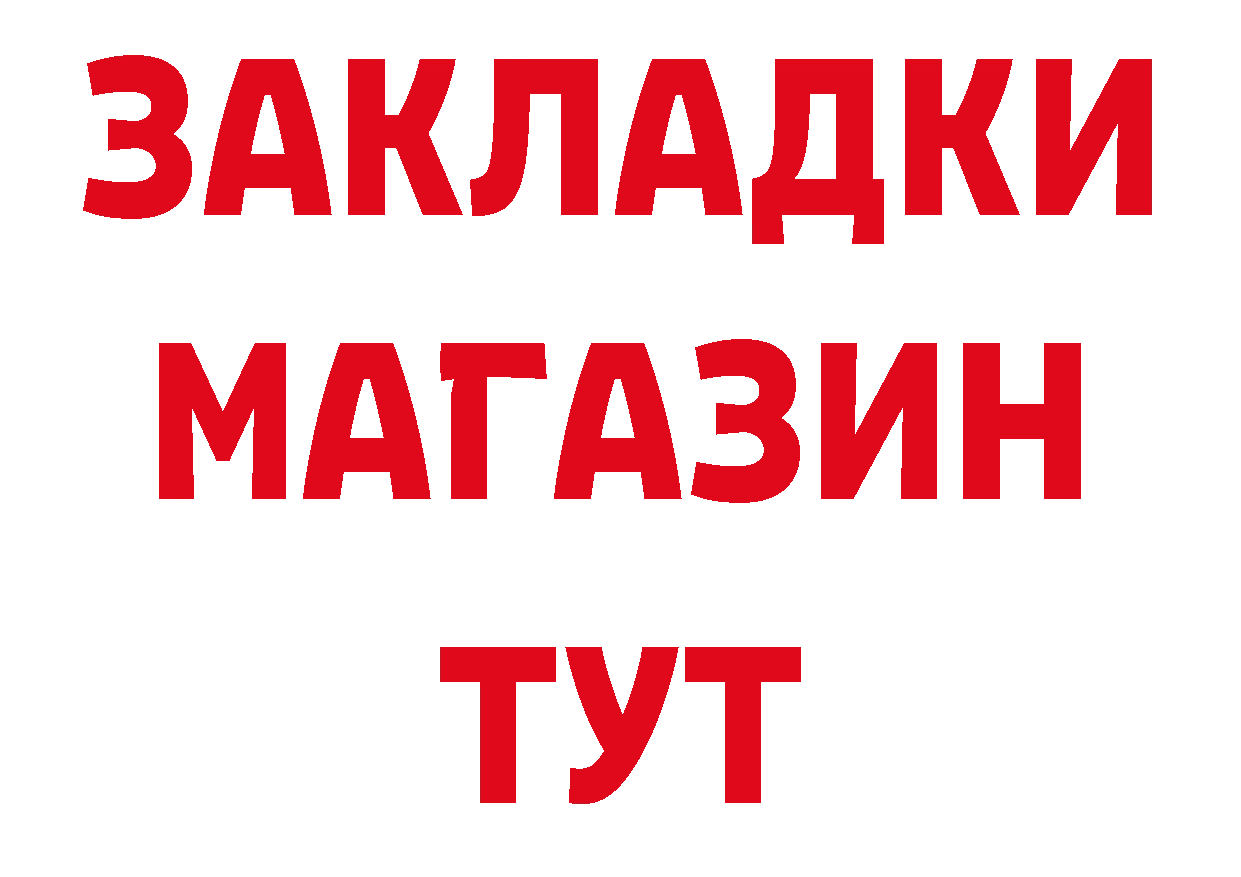 ЗАКЛАДКИ
МАГАЗИН
ТУТ